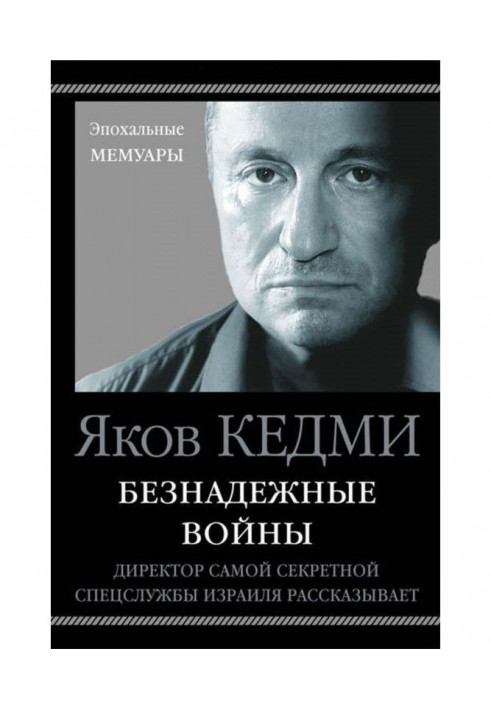 Эпохальные
МЕМУАРЫ

Яков КЕДМИ

БЕЗНАДЕЖНЫЕ ВОЙНЫ

ДИРЕКТОР САМОЙ СЕКРЕТНОЙ СПЕЦСЛУЖБЫ ИЗРАИЛЯ РАССКАЗЫВАЕТ